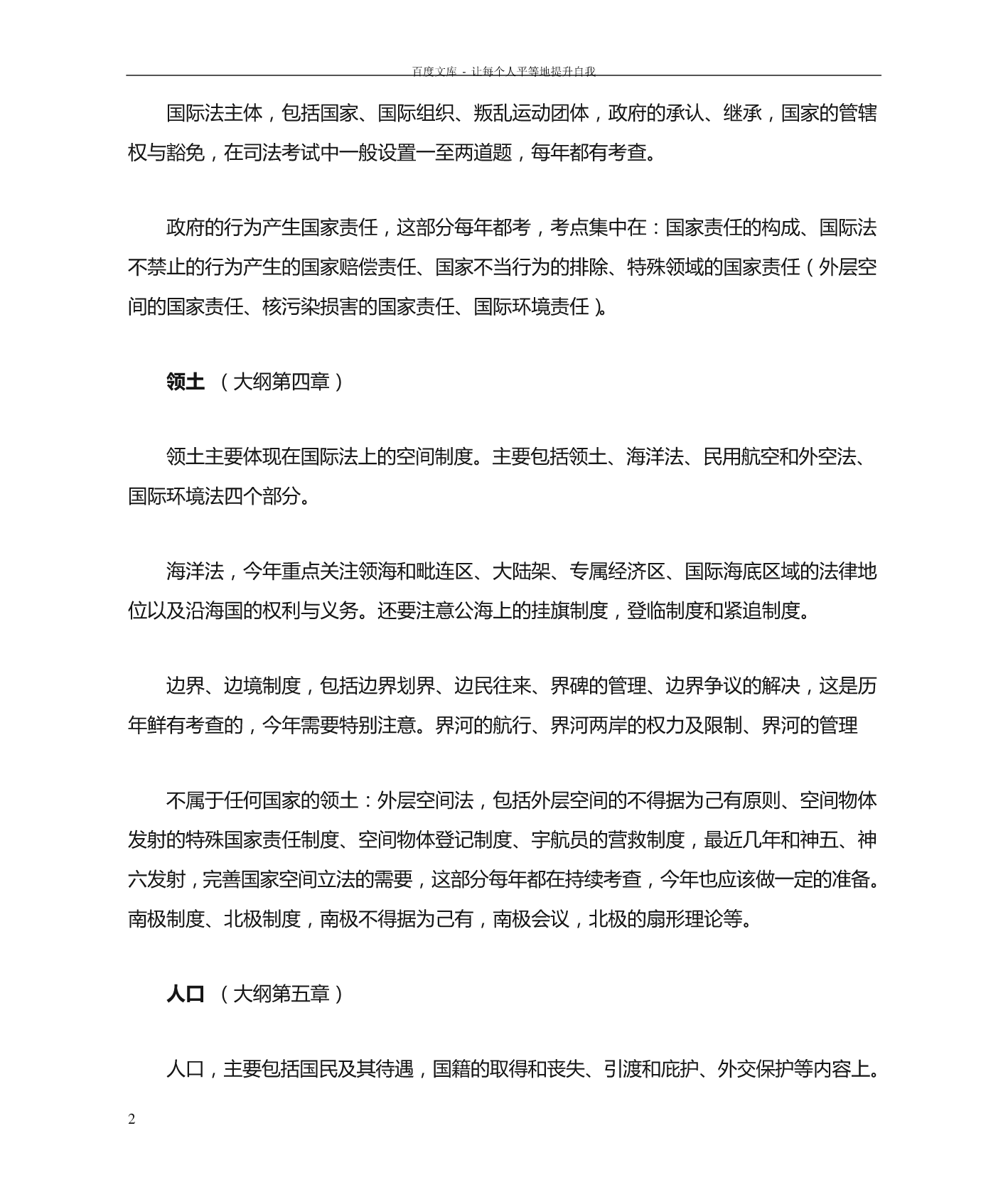 百度文库 - 让每个人平等地提升自我

国际法主体，包括国家、国际组织、叛乱运动团体，政府的承认、继承，国家的管辖权与豁免，在司法考试中一般设置一至两道题，每年都有考查。

政府的行为产生国家责任，这部分每年都考，考点集中在：国家责任的构成、国际法不禁止的行为产生的国家赔偿责任、国家不当行为的排除、特殊领域的国家责任（外层空间的国家责任、核污染损害的国家责任、国际环境责任）。

领土 （大纲第四章）

领土主要体现在国际法上的空间制度。主要包括领土、海洋法、民用航空和外空法、国际环境法四个部分。

海洋法，今年重点关注领海和毗连区、大陆架、专属经济区、国际海底区域的法律地位以及沿海国的权利与义务。还要注意公海上的挂旗制度，登临制度和紧追制度。

边界、边境制度，包括边界划界、边民往来、界碑的管理、边界争议的解决，这是历年鲜有考查的，今年需要特别注意。界河的航行、界河两岸的权力及限制、界河的管理

不属于任何国家的领土：外层空间法，包括外层空间的不得据为己有原则、空间物体发射的特殊国家责任制度、空间物体登记制度、宇航员的营救制度，最近几年和神五、神六发射，完善国家空间立法的需要，这部分每年都在持续考查，今年也应该做一定的准备。南极制度、北极制度，南极不得据为己有，南极会议，北极的扇形理论等。

人口 （大纲第五章）

人口，主要包括国民及其待遇，国籍的取得和丧失、引渡和庇护、外交保护等内容上。

2